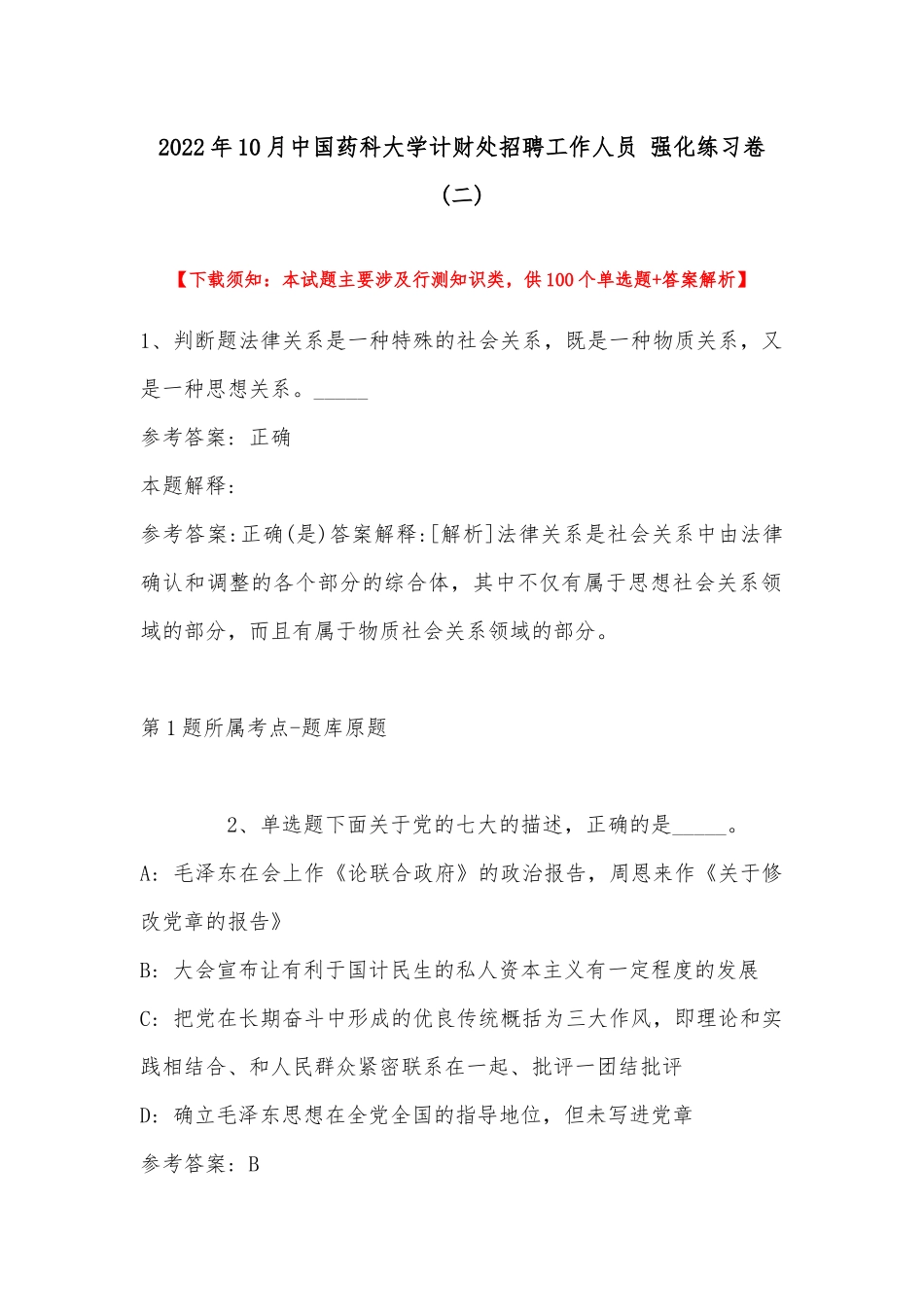 2022年10月中国药科大学计财处招聘工作人员 强化练习卷（二）

【下载须知：本试题主要涉及行测知识类，供100个单选题+答案解析】

1、判断题法律关系是一种特殊的社会关系，既是一种物质关系，又是一种思想关系。_____

参考答案：正确

本题解释：

参考答案:正确(是)答案解释:[解析]法律关系是社会关系中由法律确认和调整的各个部分的综合体，其中不仅有属于思想社会关系领域的部分，而且有属于物质社会关系领域的部分。

第1题所属考点-题库原题

2、单选题下面关于党的七大的描述，正确的是_____。

A：毛泽东在会上作《论联合政府》的政治报告，周恩来作《关于修改党章的报告》

B：大会宣布让有利于国计民生的私人资本主义有一定程度的发展

C：把党在长期奋斗中形成的优良传统概括为三大作风，即理论和实践相结合、和人民群众紧密联系在一起、批评一团结批评

D：确立毛泽东思想在全党全国的指导地位，但未写进党章

参考答案：B